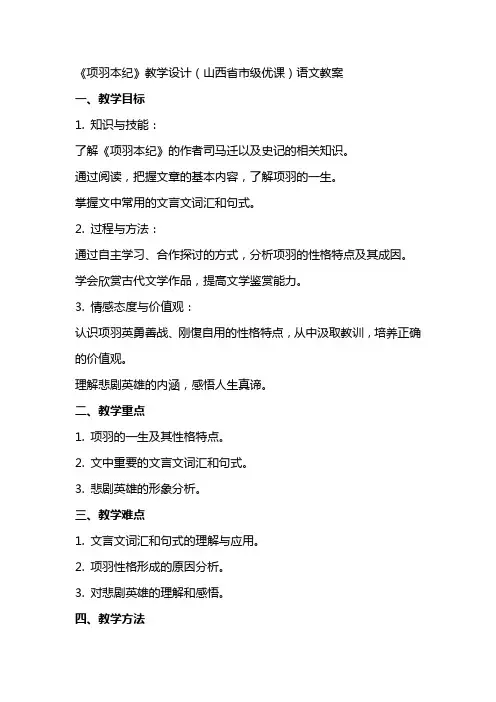 《项羽本纪》教学设计（山西省市级优课）语文教案

一、教学目标

1. 知识与技能：

了解《项羽本纪》的作者司马迁以及史记的相关知识。

通过阅读，把握文章的基本内容，了解项羽的一生。

掌握文中常用的文言文词汇和句式。

2. 过程与方法：

通过自主学习、合作探讨的方式，分析项羽的性格特点及其成因。

学会欣赏古代文学作品，提高文学鉴赏能力。

3. 情感态度与价值观：

认识项羽英勇善战、刚愎自用的性格特点，从中汲取教训，培养正确的价值观。

理解悲剧英雄的内涵，感悟人生真谛。

二、教学重点

1. 项羽的一生及其性格特点。

2. 文中重要的文言文词汇和句式。

3. 悲剧英雄的形象分析。

三、教学难点

1. 文言文词汇和句式的理解与应用。

2. 项羽性格形成的原因分析。

3. 对悲剧英雄的理解和感悟。

四、教学方法